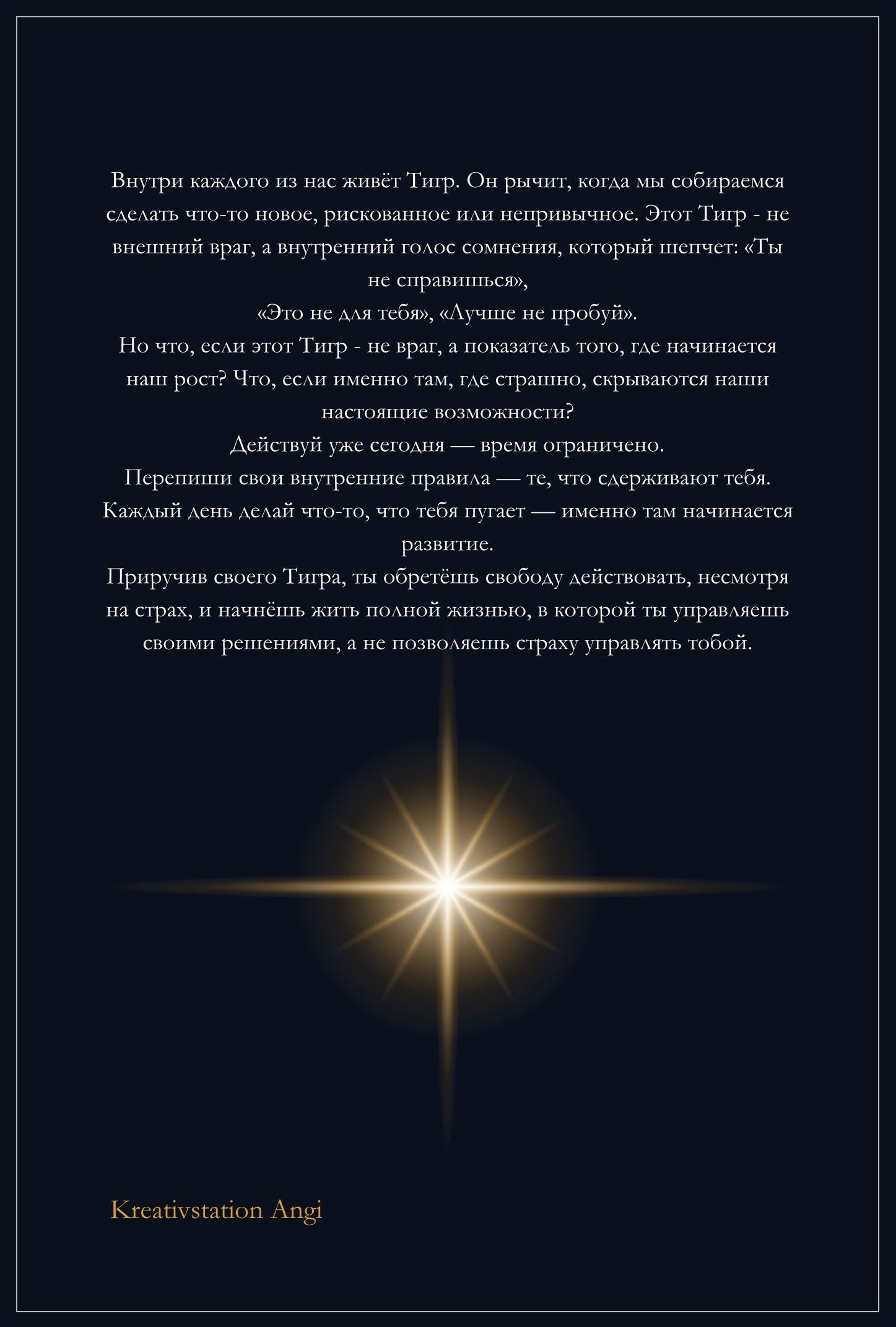 Внутри каждого из нас живёт Тигр. Он рычит, когда мы собираемся сделать что-то новое, рискованное или непривычное. Этот Тигр - не внешний враг, а внутренний голос сомнения, который шепчет: «Ты не справишься»,
«Это не для тебя», «Лучше не пробуй».
Но что, если этот Тигр - не враг, а показатель того, где начинается наш рост? Что, если именно там, где страшно, скрываются наши настоящие возможности?
Действуй уже сегодня — время ограничено.
Перепиши свои внутренние правила — те, что сдерживают тебя.
Каждый день делай что-то, что тебя пугает — именно там начинается развитие.
Приручив своего Тигра, ты обретёшь свободу действовать, несмотря на страх, и начнёшь жить полной жизнью, в которой ты управляешь своими решениями, а не позволяешь страху управлять тобой.

Kreativstation Angi